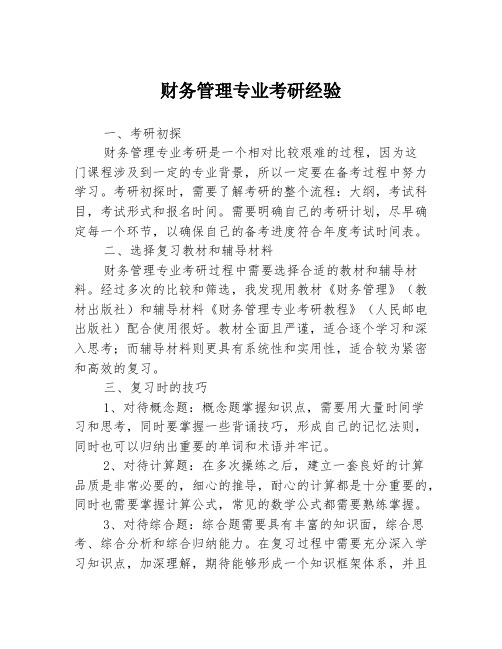 财务管理专业考研经验

一、考研初探

财务管理专业考研是一个相对比较艰难的过程，因为这门课程涉及到一定的专业背景，所以一定要在备考过程中努力学习。考研初探时，需要了解考研的整个流程：大纲，考试科目，考试形式和报名时间。需要明确自己的考研计划，尽早确定每一个环节，以确保自己的备考进度符合年度考试时间表。

二、选择复习教材和辅导材料

财务管理专业考研过程中需要选择合适的教材和辅导材料。经过多次的比较和筛选，我发现用教材《财务管理》（教材出版社）和辅导材料《财务管理专业考研教程》（人民邮电出版社）配合使用很好。教材全面且严谨，适合逐个学习和深入思考；而辅导材料则更具有系统性和实用性，适合较为紧密和高效的复习。

三、复习时的技巧

1、对待概念题：概念题掌握知识点，需要用大量时间学习和思考，同时要掌握一些背诵技巧，形成自己的记忆法则，同时也可以归纳出重要的单词和术语并牢记。

2、对待计算题：在多次操练之后，建立一套良好的计算品质是非常必要的，细心的推导，耐心的计算都是十分重要的，同时也需要掌握计算公式，常见的数学公式都需要熟练掌握。

3、对待综合题：综合题需要具有丰富的知识面，综合思考、综合分析和综合归纳能力。在复习过程中需要充分深入学习知识点，加深理解，期待能够形成一个知识框架体系，并且